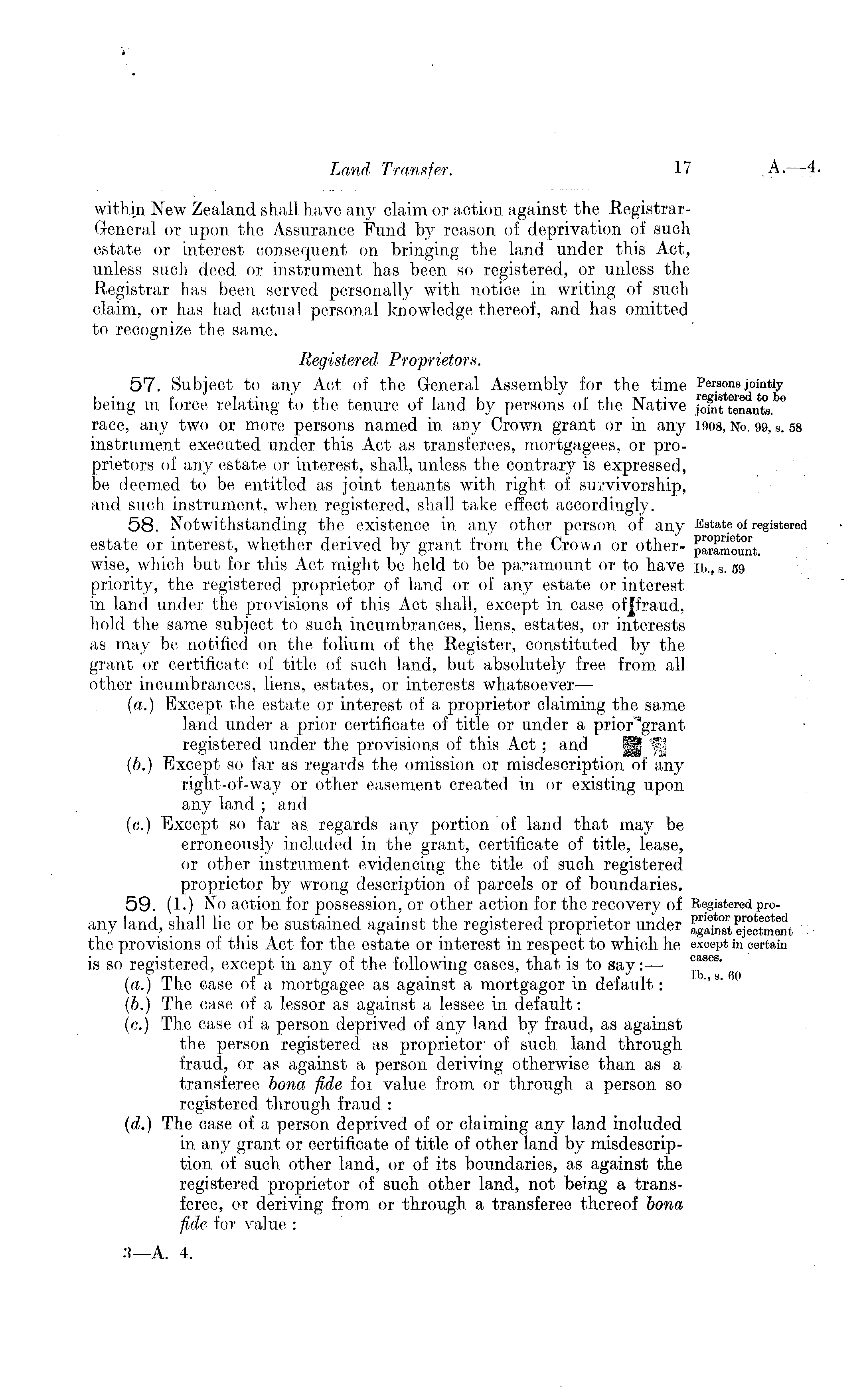 Land Transfer. 17 A.—4.

within New Zealand shall have any claim or action against the Registrar-General or upon the Assurance Fund by reason of deprivation of such estate or interest consequent on bringing the land under this Act, unless such deed or instrument has been so registered, or unless the Registrar has been served personally with notice in writing of such claim, or has had actual personal knowledge thereof, and has omitted to recognize the same.

Registered Proprietors.

57. Subject to any Act of the General Assembly for the time being in force relating to the tenure of land by persons of the Native race, any two or more persons named in any Crown grant or in any instrument executed under this Act as transferees, mortgagees, or proprietors of any estate or interest, shall, unless the contrary is expressed, be deemed to be entitled as joint tenants with right of survivorship, and such instrument, when registered, shall take effect accordingly.

Persons jointly registered to be joint tenants.
1908, No. 99, s. 58

58. Notwithstanding the existence in any other person of any estate or interest, whether derived by grant from the Crown or otherwise, which but for this Act might be held to be paramount or to have priority, the registered proprietor of land or of any estate or interest in land under the provisions of this Act shall, except in case of fraud, hold the same subject to such incumbrances, liens, estates, or interests as may be notified on the folium of the Register, constituted by the grant or certificate of title of such land, but absolutely free from all other incumbrances, liens, estates, or interests whatsoever—

Estate of registered proprietor paramount.
Ib., s. 59

(a.) Except the estate or interest of a proprietor claiming the same land under a prior certificate of title or under a prior grant registered under the provisions of this Act; and
(b.) Except so far as regards the omission or misdescription of any right-of-way or other easement created in or existing upon any land; and
(c.) Except so far as regards any portion of land that may be erroneously included in the grant, certificate of title, lease, or other instrument evidencing the title of such registered proprietor by wrong description of parcels or of boundaries.

59. (1.) No action for possession, or other action for the recovery of any land, shall lie or be sustained against the registered proprietor under the provisions of this Act for the estate or interest in respect to which he is so registered, except in any of the following cases, that is to say:—

Registered proprietor protected against ejectment except in certain cases.
Ib., s. 60

(a.) The case of a mortgagee as against a mortgagor in default:
(b.) The case of a lessor as against a lessee in default:
(c.) The case of a person deprived of any land by fraud, as against the person registered as proprietor of such land through fraud, or as against a person deriving otherwise than as a transferee bona fide for value from or through a person so registered through fraud:
(d.) The case of a person deprived of or claiming any land included in any grant or certificate of title of other land by misdescription of such other land, or of its boundaries, as against the registered proprietor of such other land, not being a transferee, or deriving from or through a transferee thereof bona fide for value:

3—A. 4.